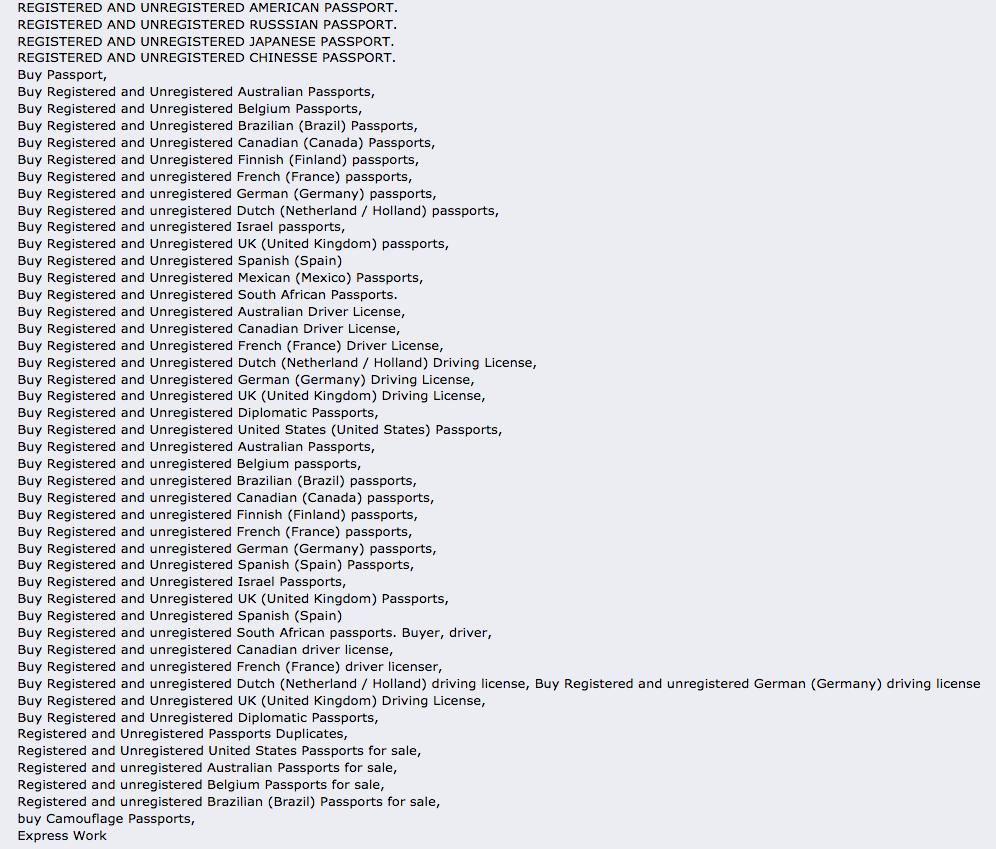 REGISTERED AND UNREGISTERED AMERICAN PASSPORT.
REGISTERED AND UNREGISTERED RUSSSIAN PASSPORT.
REGISTERED AND UNREGISTERED JAPANESE PASSPORT.
REGISTERED AND UNREGISTERED CHINESSE PASSPORT.
Buy Passport,
Buy Registered and Unregistered Australian Passports,
Buy Registered and Unregistered Belgium Passports,
Buy Registered and Unregistered Brazilian (Brazil) Passports,
Buy Registered and Unregistered Canadian (Canada) Passports,
Buy Registered and Unregistered Finnish (Finland) passports,
Buy Registered and unregistered French (France) passports,
Buy Registered and unregistered German (Germany) passports,
Buy Registered and unregistered Dutch (Netherland / Holland) passports,
Buy Registered and unregistered Israel passports,
Buy Registered and Unregistered UK (United Kingdom) passports,
Buy Registered and Unregistered Spanish (Spain)
Buy Registered and Unregistered Mexican (Mexico) Passports,
Buy Registered and Unregistered South African Passports.
Buy Registered and Unregistered Australian Driver License,
Buy Registered and Unregistered Canadian Driver License,
Buy Registered and Unregistered French (France) Driver License,
Buy Registered and Unregistered Dutch (Netherland / Holland) Driving License,
Buy Registered and Unregistered German (Germany) Driving License,
Buy Registered and Unregistered UK (United Kingdom) Driving License,
Buy Registered and Unregistered Diplomatic Passports,
Buy Registered and Unregistered United States (United States) Passports,
Buy Registered and Unregistered Australian Passports,
Buy Registered and unregistered Belgium passports,
Buy Registered and unregistered Brazilian (Brazil) passports,
Buy Registered and unregistered Canadian (Canada) passports,
Buy Registered and unregistered Finnish (Finland) passports,
Buy Registered and unregistered French (France) passports,
Buy Registered and unregistered German (Germany) passports,
Buy Registered and Unregistered Spanish (Spain) Passports,
Buy Registered and Unregistered Israel Passports,
Buy Registered and Unregistered UK (United Kingdom) Passports,
Buy Registered and Unregistered Spanish (Spain)
Buy Registered and unregistered South African passports. Buyer, driver,
Buy Registered and unregistered Canadian driver license,
Buy Registered and unregistered French (France) driver licenser,
Buy Registered and unregistered Dutch (Netherland / Holland) driving license, Buy Registered and unregistered German (Germany) driving license
Buy Registered and Unregistered UK (United Kingdom) Driving License,
Buy Registered and Unregistered Diplomatic Passports,
Registered and Unregistered Passports Duplicates,
Registered and Unregistered United States Passports for sale,
Registered and unregistered Australian Passports for sale,
Registered and unregistered Belgium Passports for sale,
Registered and unregistered Brazilian (Brazil) Passports for sale,
buy Camouflage Passports,
Express Work